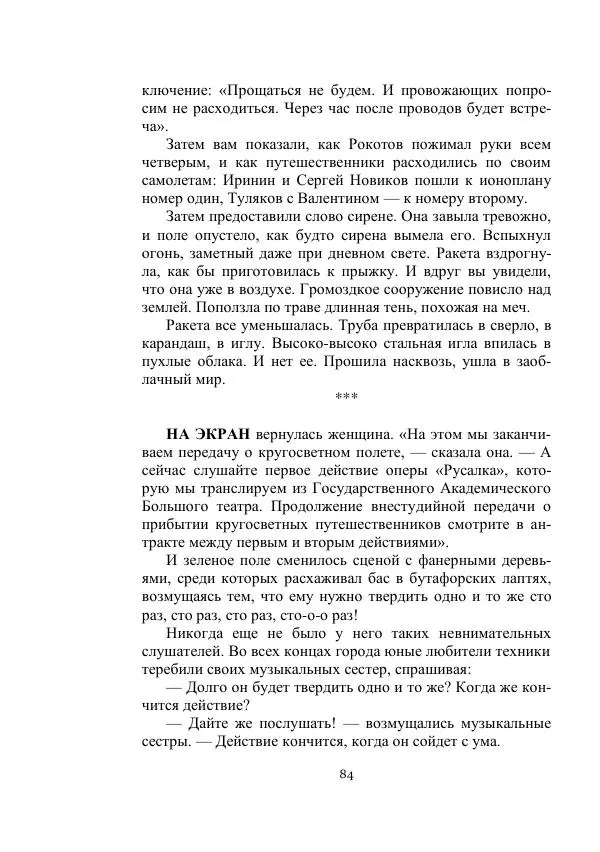 ключение: «Прощаться не будем. И провожающих попросим не расходиться. Через час после проводов будет встреча».

Затем вам показали, как Рокотов пожимал руки всем четверым, и как путешественники расходились по своим самолетам: Иринин и Сергей Новиков пошли к ионоплану номер один, Туляков с Валентином — к номеру второму.

Затем предоставили слово сирене. Она завыла тревожно, и поле опустело, как будто сирена вымела его. Вспыхнул огонь, заметный даже при дневном свете. Ракета вздрогнула, как бы приготовилась к прыжку. И вдруг вы увидели, что она уже в воздухе. Громоздкое сооружение повисло над землей. Поползла по траве длинная тень, похожая на меч.

Ракета все уменьшалась. Труба превратилась в сверло, в карандаш, в иглу. Высоко-высоко стальная игла впилась в пухлые облака. И нет ее. Прошила насквозь, ушла в заоблачный мир.

***

НА ЭКРАН вернулась женщина. «На этом мы заканчиваем передачу о кругосветном полете, — сказала она. — А сейчас слушайте первое действие оперы «Русалка», которую мы транслируем из Государственного Академического Большого театра. Продолжение внестудийной передачи о прибытии кругосветных путешественников смотрите в антракте между первым и вторым действиями».

И зеленое поле сменилось сценой с фанерными деревьями, среди которых расхаживал бас в бутафорских лаптях, возмущаясь тем, что ему нужно твердить одно и то же сто раз, сто раз, сто раз, сто-о-о раз!

Никогда еще не было у него таких невнимательных слушателей. Во всех концах города юные любители техники теребили своих музыкальных сестер, спрашивая:

— Долго он будет твердить одно и то же? Когда же кончится действие?

— Дайте же послушать! — возмущались музыкальные сестры. — Действие кончится, когда он сойдет с ума.

84